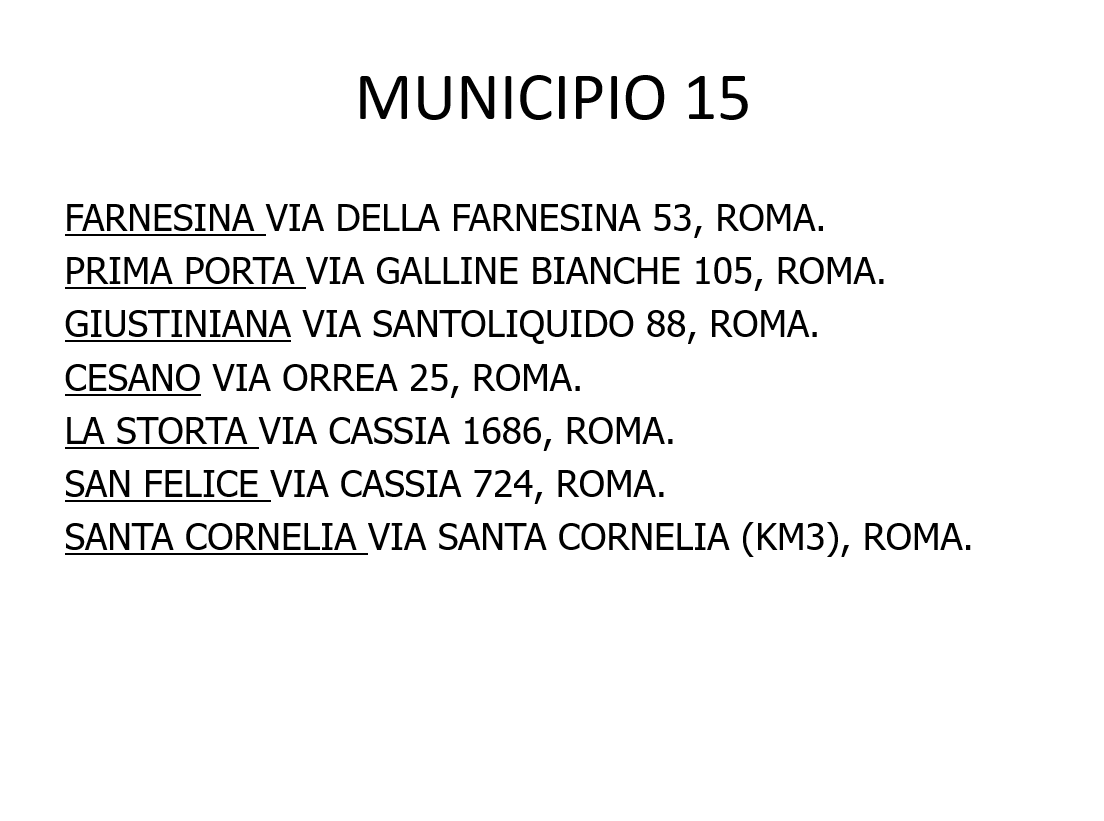 MUNICIPIO 15

FARNESINA VIA DELLA FARNESINA 53, ROMA.
PRIMA PORTA VIA GALLINE BIANCHE 105, ROMA.
GIUSTINIANA VIA SANTOLIQUIDO 88, ROMA.
CESANO VIA ORREA 25, ROMA.
LA STORTA VIA CASSIA 1686, ROMA.
SAN FELICE VIA CASSIA 724, ROMA.
SANTA CORNELIA VIA SANTA CORNELIA (KM3), ROMA.